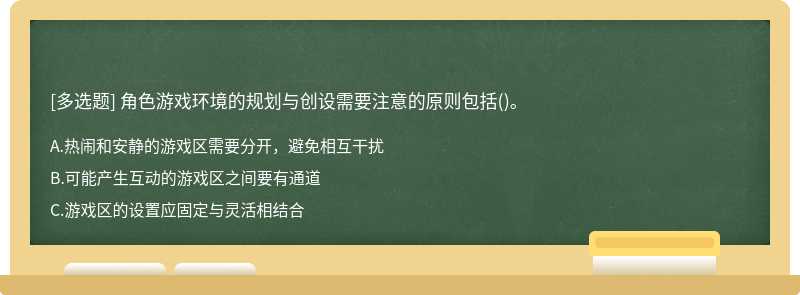 [多选题] 角色游戏环境的规划与创设需要注意的原则包括()。

A.热闹和安静的游戏区需要分开，避免相互干扰

B.可能产生互动的游戏区之间要有通道

C.游戏区的设置应固定与灵活相结合